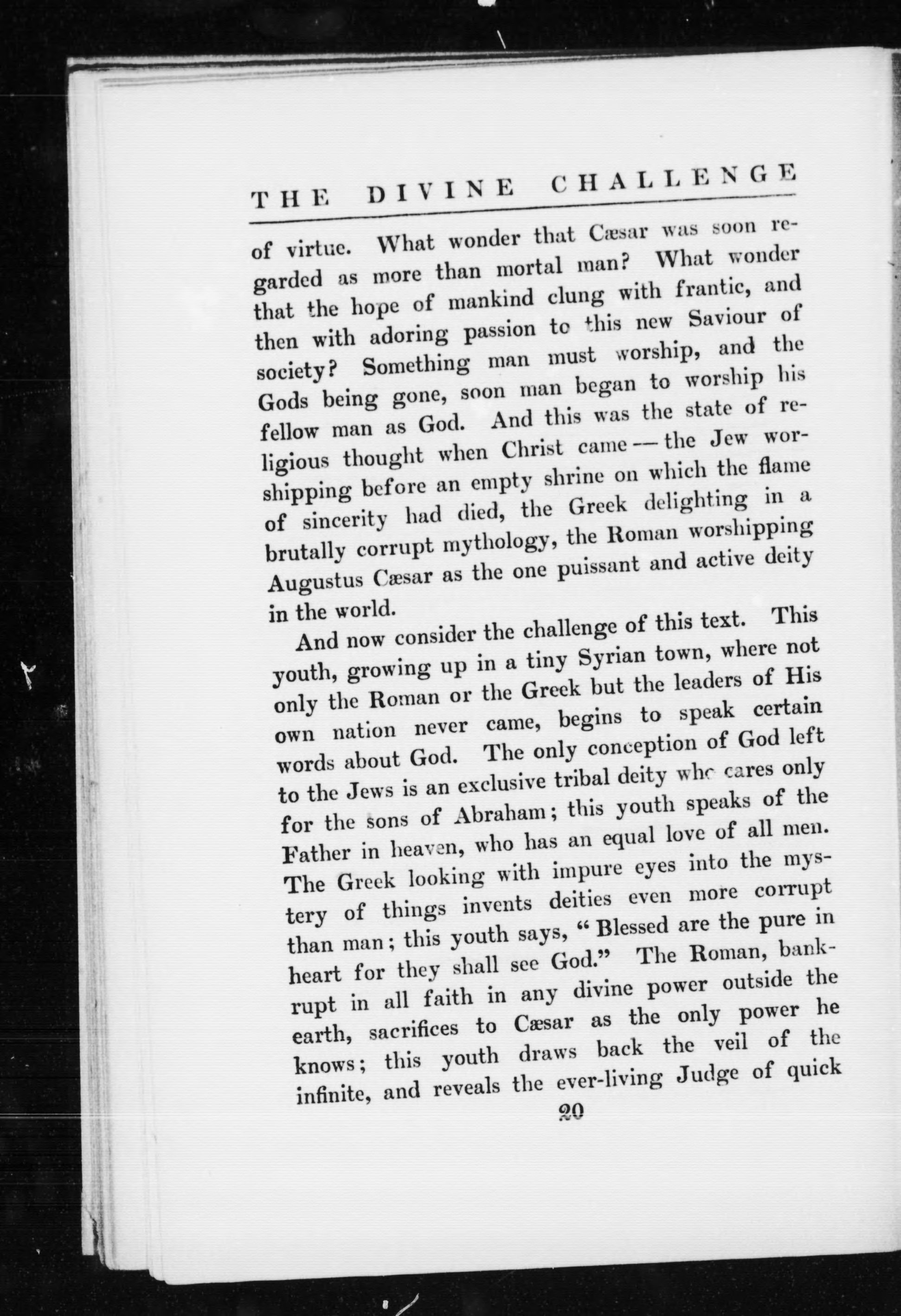 THE DIVINE CHALLENGE

of virtue. What wonder that Cæsar was soon regarded as more than mortal man? What wonder that the hope of mankind clung with frantic, and then with adoring passion to this new Saviour of society? Something man must worship, and the Gods being gone, soon man began to worship his fellow man as God. And this was the state of religious thought when Christ came — the Jew worshipping before an empty shrine on which the flame of sincerity had died, the Greek delighting in a brutally corrupt mythology, the Roman worshipping Augustus Cæsar as the one puissant and active deity in the world.

And now consider the challenge of this text. This youth, growing up in a tiny Syrian town, where not only the Roman or the Greek but the leaders of His own nation never came, begins to speak certain words about God. The only conception of God left to the Jews is an exclusive tribal deity who cares only for the sons of Abraham; this youth speaks of the Father in heaven, who has an equal love of all men. The Greek looking with impure eyes into the mystery of things invents deities even more corrupt than man; this youth says, "Blessed are the pure in heart for they shall see God." The Roman, bankrupt in all faith in any divine power outside the earth, sacrifices to Cæsar as the only power he knows; this youth draws back the veil of the infinite, and reveals the ever-living Judge of quick

20